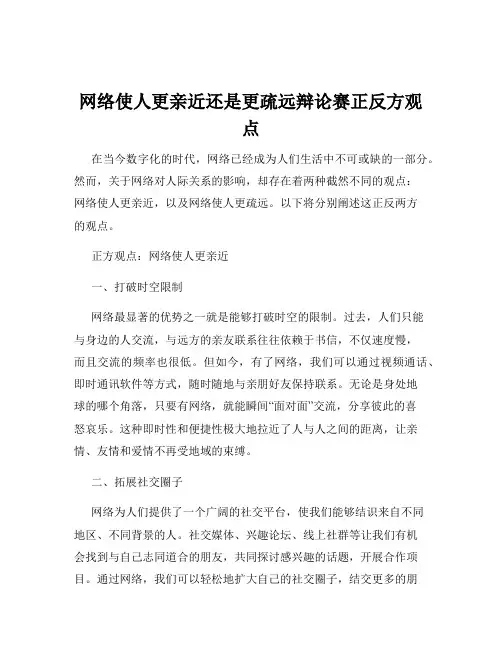 网络使人更亲近还是更疏远辩论赛正反方观点

在当今数字化的时代，网络已经成为人们生活中不可或缺的一部分。然而，关于网络对人际关系的影响，却存在着两种截然不同的观点：网络使人更亲近，以及网络使人更疏远。以下将分别阐述这正反两方的观点。

正方观点：网络使人更亲近

一、打破时空限制

网络最显著的优势之一就是能够打破时空的限制。过去，人们只能与身边的人交流，与远方的亲友联系往往依赖于书信，不仅速度慢，而且交流的频率也很低。但如今，有了网络，我们可以通过视频通话、即时通讯软件等方式，随时随地与亲朋好友保持联系。无论是身处地球的哪个角落，只要有网络，就能瞬间“面对面”交流，分享彼此的喜怒哀乐。这种即时性和便捷性极大地拉近了人与人之间的距离，让亲情、友情和爱情不再受地域的束缚。

二、拓展社交圈子

网络为人们提供了一个广阔的社交平台，使我们能够结识来自不同地区、不同背景的人。社交媒体、兴趣论坛、线上社群等让我们有机会找到与自己志同道合的朋友，共同探讨感兴趣的话题，开展合作项目。通过网络，我们可以轻松地扩大自己的社交圈子，结交更多的朋